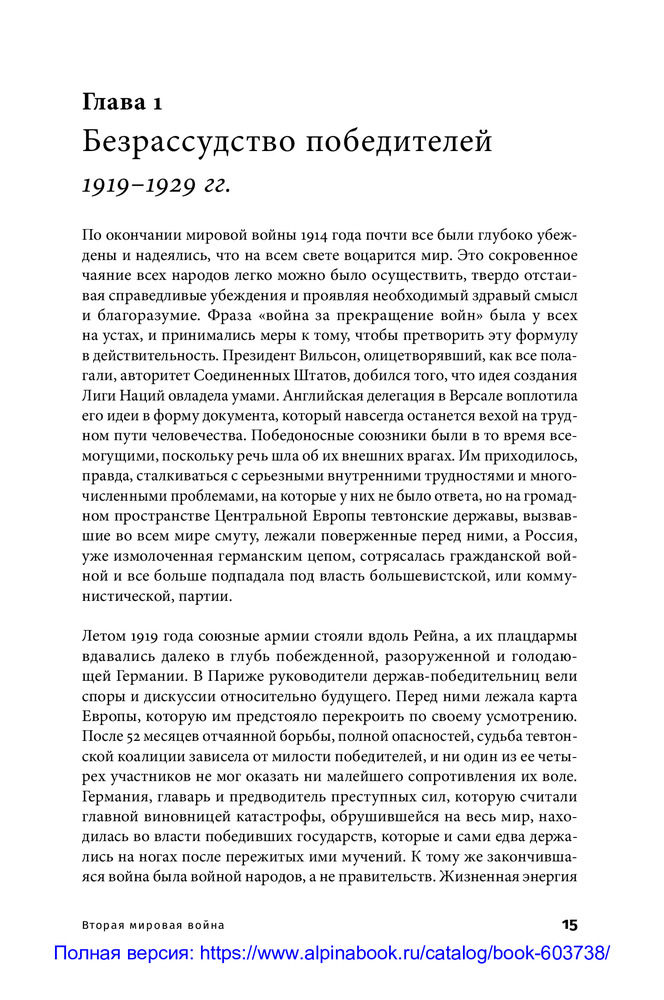 Глава 1
Безрассудство победителей
1919–1929 гг.

По окончании мировой войны 1914 года почти все были глубоко убеждены и надеялись, что на всем свете воцарится мир. Это сокровенное чаяние всех народов легко можно было осуществить, твердо отстаивая справедливые убеждения и проявляя необходимый здравый смысл и благоразумие. Фраза «война за прекращение войн» была у всех на устах, и принимались меры к тому, чтобы претворить эту формулу в действительность. Президент Вильсон, олицетворявший, как все полагали, авторитет Соединенных Штатов, добился того, что идея создания Лиги Наций овладела умами. Английская делегация в Версале воплотила его идеи в форму документа, который навсегда останется вехой на трудном пути человечества. Победоносные союзники были в то время всемогущими, поскольку речь шла об их внешних врагах. Им приходилось, правда, сталкиваться с серьезными внутренними трудностями и многочисленными проблемами, на которые у них не было ответа, но на громадном пространстве Центральной Европы тевтонские державы, вызвавшие во всем мире смуту, лежали поверженные перед ними, а Россия, уже измолоченная германским цепом, сотрясалась гражданской войной и все больше подпадала под власть большевистской, или коммунистической, партии.

Летом 1919 года союзные армии стояли вдоль Рейна, а их плацдармы вдавались далеко в глубь побежденной, разоруженной и голодающей Германии. В Париже руководители держав-победительниц вели споры и дискуссии относительно будущего. Перед ними лежала карта Европы, которую им предстояло перекроить по своему усмотрению. После 52 месяцев отчаянной борьбы, полной опасностей, судьба тевтонской коалиции зависела от милости победителей, и ни один из ее четырех участников не мог оказать ни малейшего сопротивления их воле. Германия, главарь и предводитель преступных сил, которую считали главной виновницей катастрофы, обрушившейся на весь мир, находилась во власти победивших государств, которые и сами едва держались на ногах после пережитых ими мучений. К тому же закончившаяся война была войной народов, а не правительств. Жизненная энергия

Вторая мировая война 15

Полная версия: https://www.alpinabook.ru/catalog/book-603738/